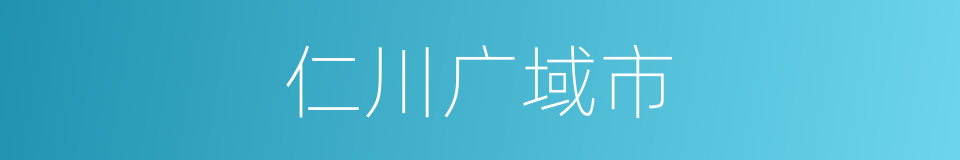 仁川广域市